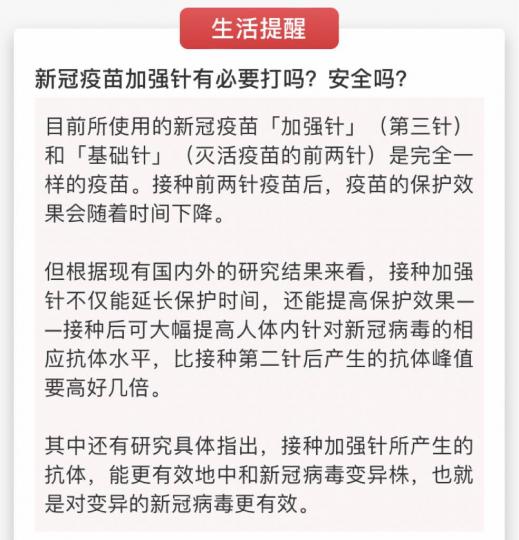 生活提醒

新冠疫苗加强针有必要打吗？安全吗？

目前所使用的新冠疫苗「加强针」（第三针）和「基础针」（灭活疫苗的前两针）是完全一样的疫苗。接种前两针疫苗后，疫苗的保护效果会随着时间下降。

但根据现有国内外的研究结果来看，接种加强针不仅能延长保护时间，还能提高保护效果——接种后可大幅提高人体内针对新冠病毒的相应抗体水平，比接种第二针后产生的抗体峰值要高好几倍。

其中还有研究具体指出，接种加强针所产生的抗体，能更有效地中和新冠病毒变异株，也就是对变异的新冠病毒更有效。